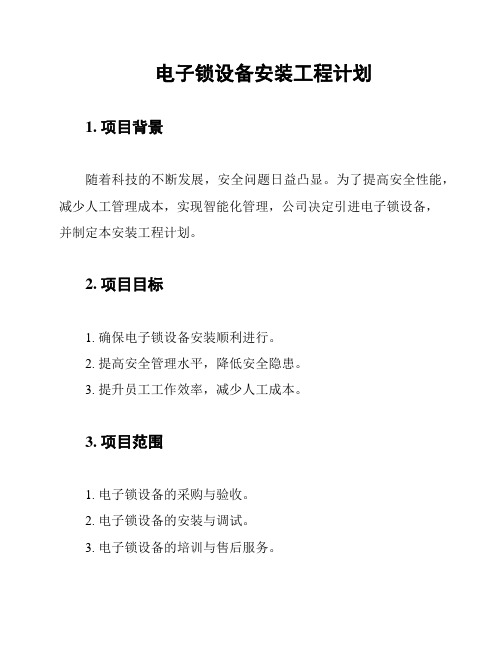 电子锁设备安装工程计划

1. 项目背景

随着科技的不断发展，安全问题日益凸显。为了提高安全性能，减少人工管理成本，实现智能化管理，公司决定引进电子锁设备，并制定本安装工程计划。

2. 项目目标

1. 确保电子锁设备安装顺利进行。
2. 提高安全管理水平，降低安全隐患。
3. 提升员工工作效率，减少人工成本。

3. 项目范围

1. 电子锁设备的采购与验收。
2. 电子锁设备的安装与调试。
3. 电子锁设备的培训与售后服务。